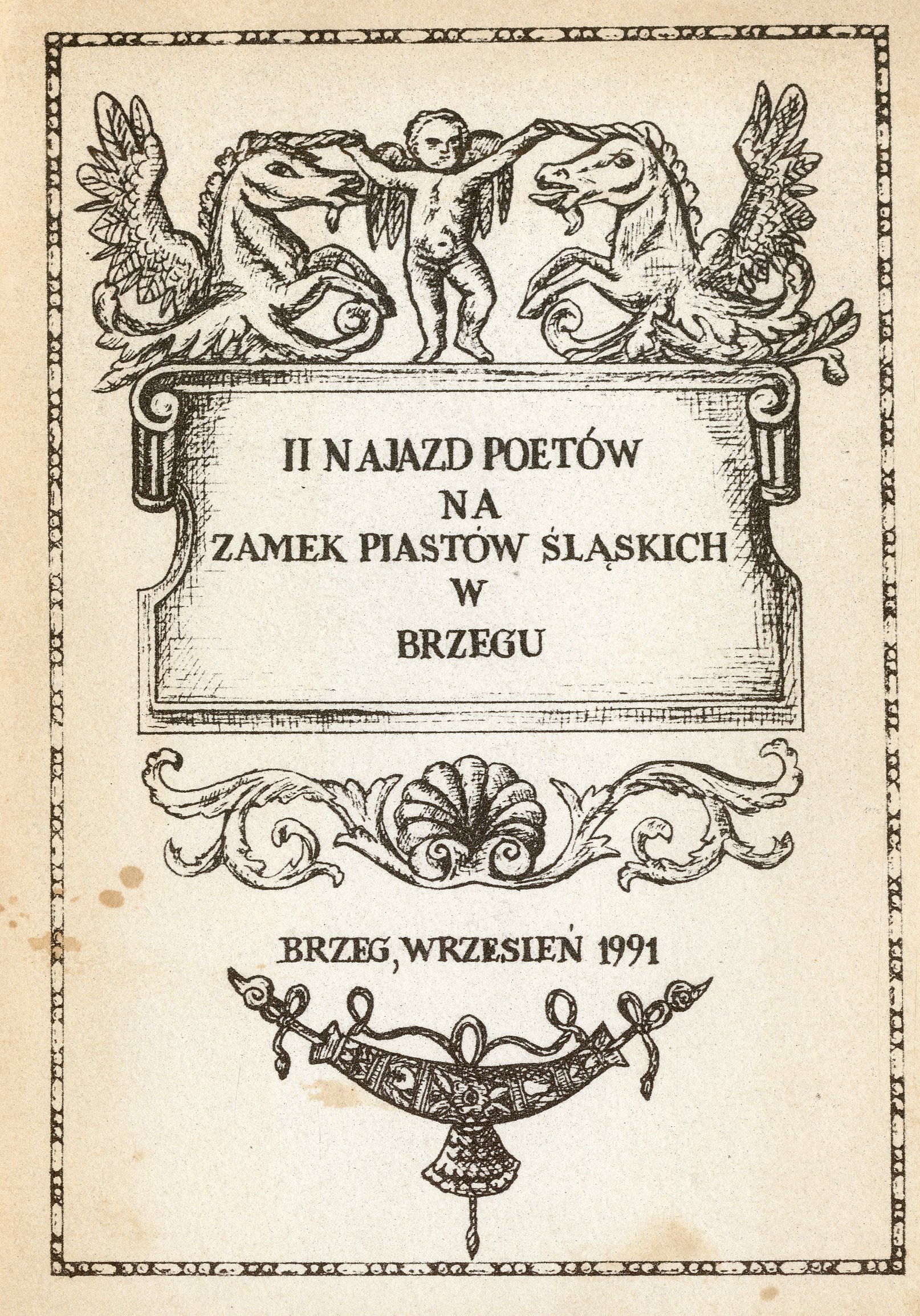 II NAJAZD POETÓW
NA
ZAMEK PIASTÓW ŚLĄSKICH
W
BRZEGU

BRZEG, WRZESIEŃ 1991